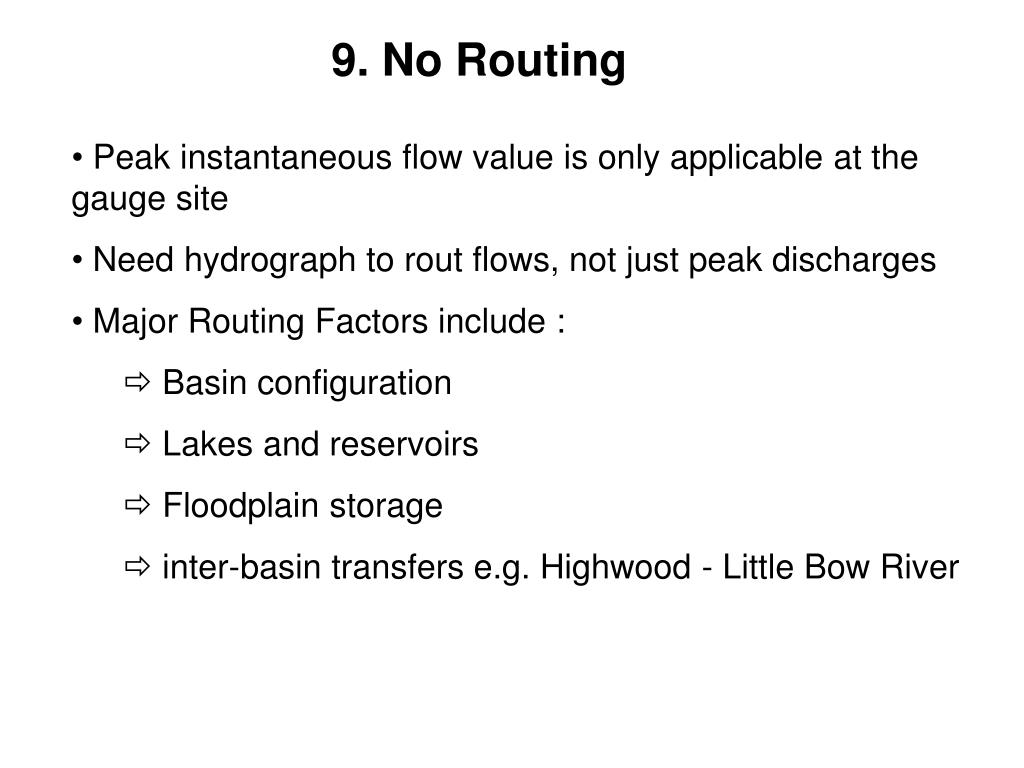 9. No Routing

• Peak instantaneous flow value is only applicable at the gauge site

• Need hydrograph to rout flows, not just peak discharges

• Major Routing Factors include :

⇨ Basin configuration

⇨ Lakes and reservoirs

⇨ Floodplain storage

⇨ inter-basin transfers e.g. Highwood - Little Bow River